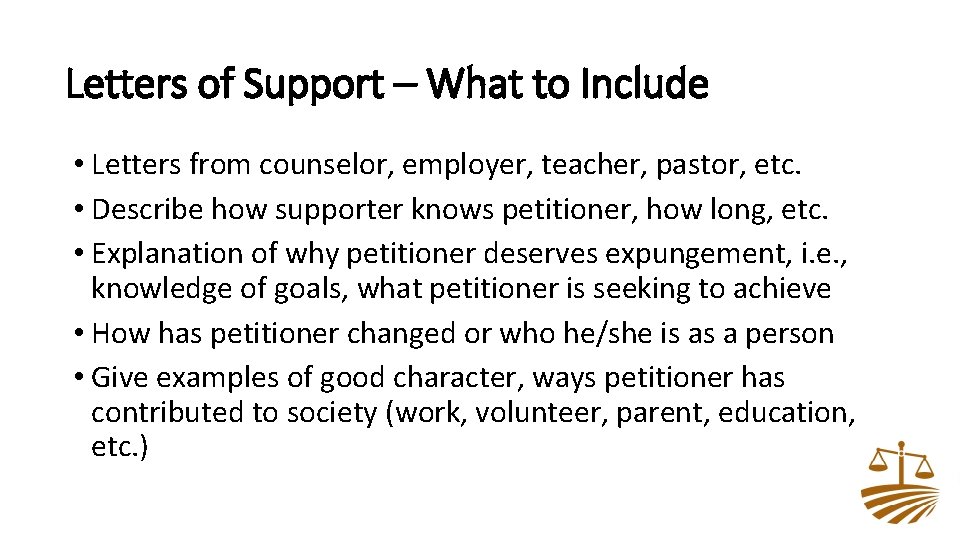 Letters of Support – What to Include

• Letters from counselor, employer, teacher, pastor, etc.
• Describe how supporter knows petitioner, how long, etc.
• Explanation of why petitioner deserves expungement, i.e., knowledge of goals, what petitioner is seeking to achieve
• How has petitioner changed or who he/she is as a person
• Give examples of good character, ways petitioner has contributed to society (work, volunteer, parent, education, etc.)